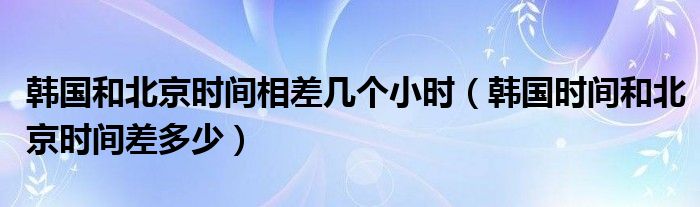 韩国和北京时间相差几个小时（韩国时间和北京时间差多少）